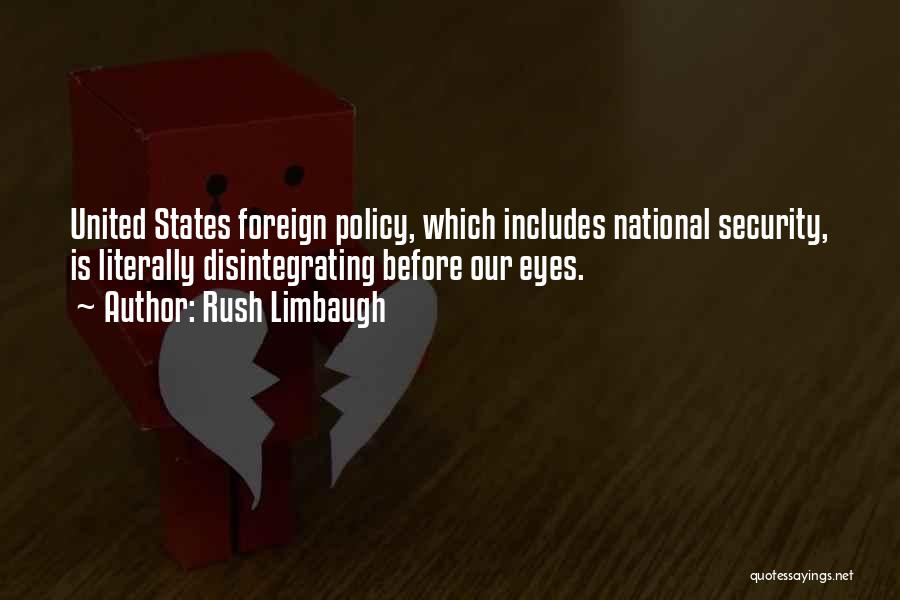 United States foreign policy, which includes national security, is literally disintegrating before our eyes.

~ Author: Rush Limbaugh

quotessayings.net